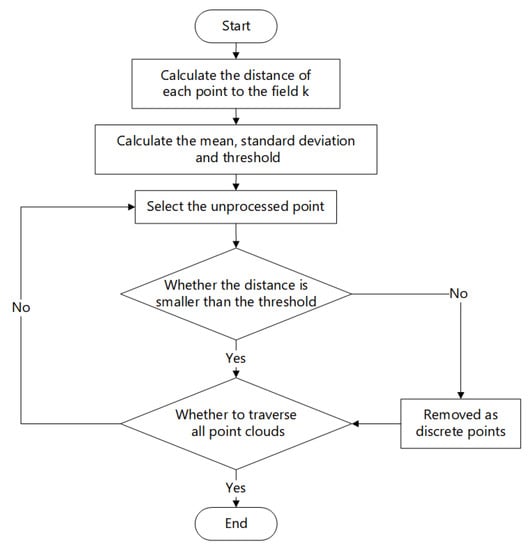 Start

Calculate the distance of each point to the field k

Calculate the mean, standard deviation and threshold

Select the unprocessed point

Whether the distance is smaller than the threshold

No

No

Yes

Whether to traverse all point clouds

Removed as discrete points

Yes

End